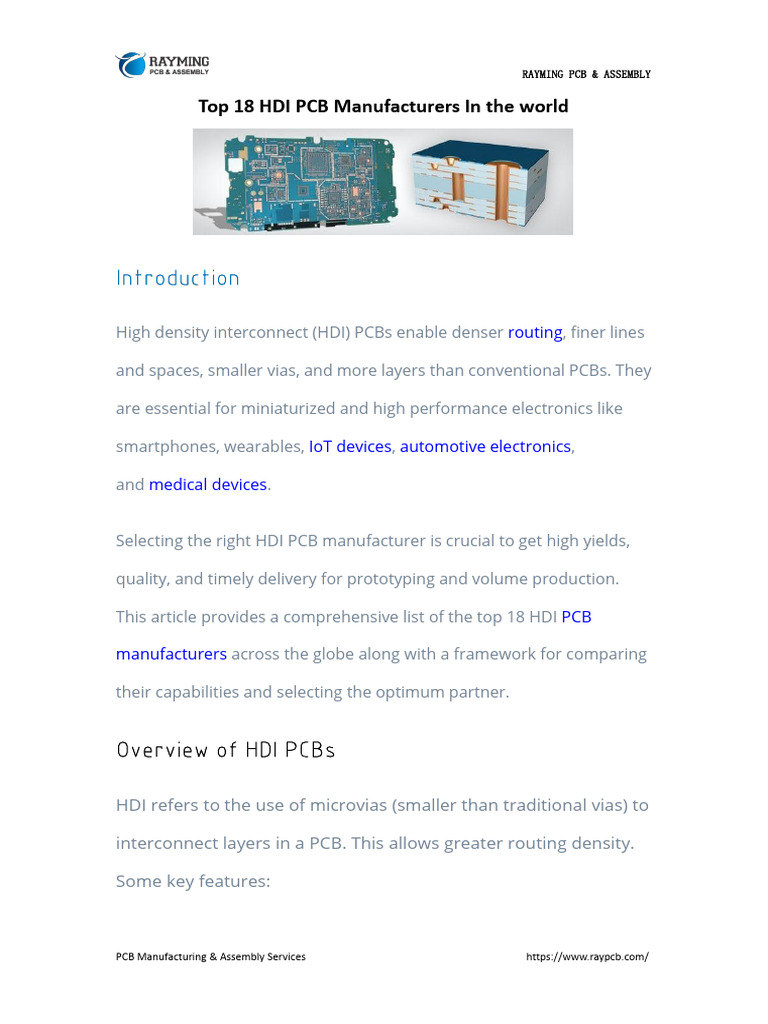 RAYMING
PCB & ASSEMBLY

RAYMING PCB & ASSEMBLY

Top 18 HDI PCB Manufacturers In the world

Introduction

High density interconnect (HDI) PCBs enable denser routing, finer lines and spaces, smaller vias, and more layers than conventional PCBs. They are essential for miniaturized and high performance electronics like smartphones, wearables, IoT devices, automotive electronics, and medical devices.

Selecting the right HDI PCB manufacturer is crucial to get high yields, quality, and timely delivery for prototyping and volume production. This article provides a comprehensive list of the top 18 HDI PCB manufacturers across the globe along with a framework for comparing their capabilities and selecting the optimum partner.

Overview of HDI PCBs

HDI refers to the use of microvias (smaller than traditional vias) to interconnect layers in a PCB. This allows greater routing density. Some key features:

PCB Manufacturing & Assembly Services

https://www.raypcb.com/